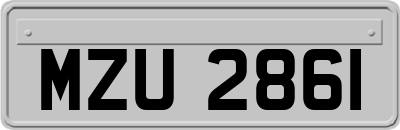 MZU 2861